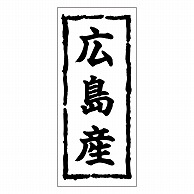 広島産